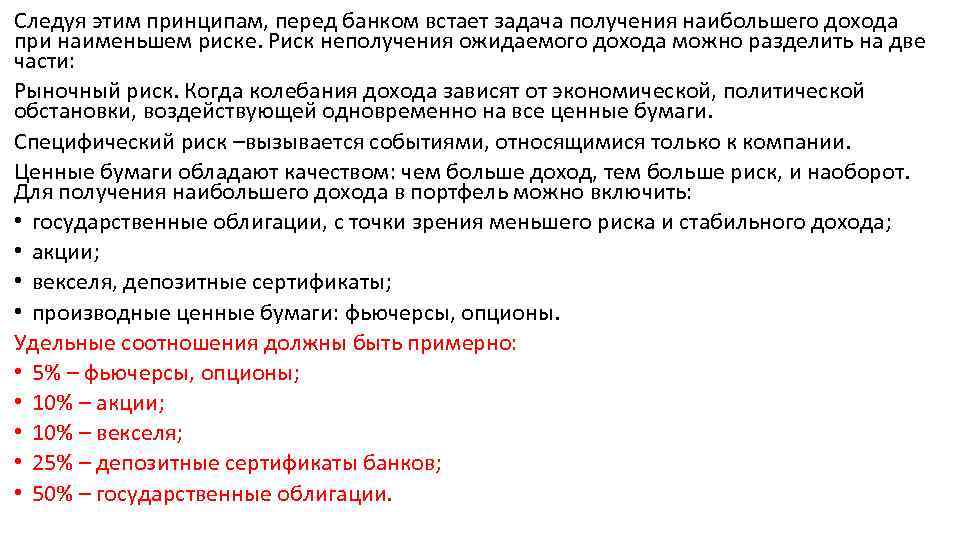 Следуя этим принципам, перед банком встает задача получения наибольшего дохода при наименьшем риске. Риск неполучения ожидаемого дохода можно разделить на две части:

Рыночный риск. Когда колебания дохода зависят от экономической, политической обстановки, воздействующей одновременно на все ценные бумаги.

Специфический риск –вызывается событиями, относящимися только к компании.

Ценные бумаги обладают качеством: чем больше доход, тем больше риск, и наоборот. Для получения наибольшего дохода в портфель можно включить:

• государственные облигации, с точки зрения меньшего риска и стабильного дохода;
• акции;
• векселя, депозитные сертификаты;
• производные ценные бумаги: фьючерсы, опционы.

Удельные соотношения должны быть примерно:
• 5% – фьючерсы, опционы;
• 10% – акции;
• 10% – векселя;
• 25% – депозитные сертификаты банков;
• 50% – государственные облигации.